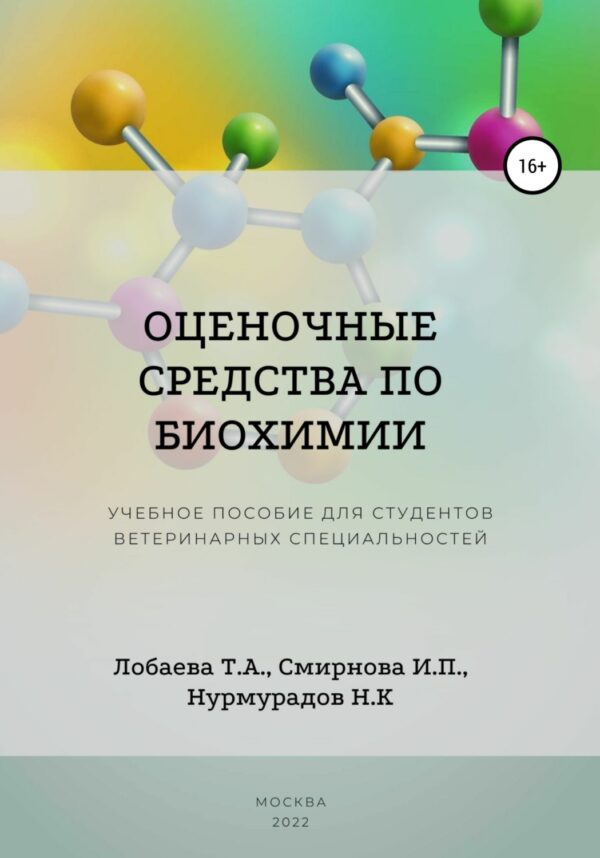 16+

ОЦЕНОЧНЫЕ СРЕДСТВА ПО БИОХИМИИ

УЧЕБНОЕ ПОСОБИЕ ДЛЯ СТУДЕНТОВ ВЕТЕРИНАРНЫХ СПЕЦИАЛЬНОСТЕЙ

Лобаева Т.А., Смирнова И.П., Нурмурадов Н.К

МОСКВА
2022